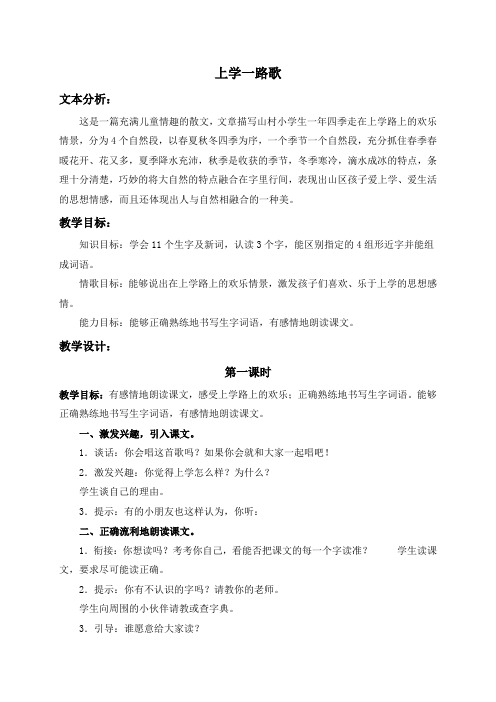 上学一路歌

文本分析：

这是一篇充满儿童情趣的散文，文章描写山村小学生一年四季走在上学路上的欢乐情景，分为4个自然段，以春夏秋冬四季为序，一个季节一个自然段，充分抓住春季春暖花开、花又多，夏季降水充沛，秋季是收获的季节，冬季寒冷，滴水成冰的特点，条理十分清楚，巧妙的将大自然的特点融合在字里行间，表现出山区孩子爱上学、爱生活的思想情感，而且还体现出人与自然相融合的一种美。

教学目标：

知识目标：学会11个生字及新词，认读3个字，能区别指定的4组形近字并能组成词语。

情歌目标：能够说出在上学路上的欢乐情景，激发孩子们喜欢、乐于上学的思想感情。

能力目标：能够正确熟练地书写生字词语，有感情地朗读课文。

教学设计：

第一课时

教学目标：有感情地朗读课文，感受上学路上的欢乐；正确熟练地书写生字词语。能够正确熟练地书写生字词语，有感情地朗读课文。

一、激发兴趣，引入课文。

1．谈话：你会唱这首歌吗？如果你会就和大家一起唱吧！

2．激发兴趣：你觉得上学怎么样？为什么？

学生谈自己的理由。

3．提示：有的小朋友也这样认为，你听：

二、正确流利地朗读课文。

1．衔接：你想读吗？考考你自己，看能否把课文的每一个字读准？　　学生读课文，要求尽可能读正确。

2．提示：你有不认识的字吗？请教你的老师。

学生向周围的小伙伴请教或查字典。

3．引导：谁愿意给大家读？